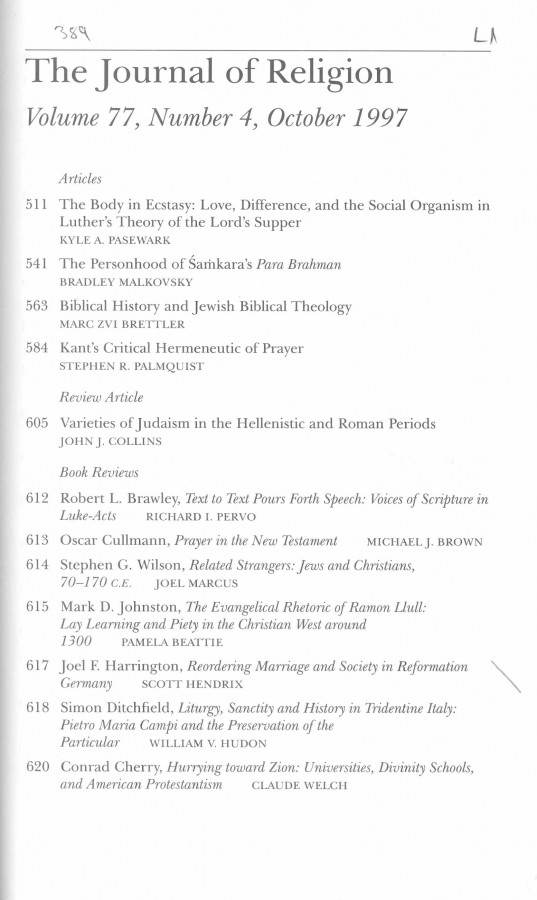 389 LA

The Journal of Religion

Volume 77, Number 4, October 1997

Articles

511 The Body in Ecstasy: Love, Difference, and the Social Organism in Luther's Theory of the Lord's Supper
KYLE A. PASEWARK

541 The Personhood of Śaṁkara's Para Brahman
BRADLEY MALKOVSKY

563 Biblical History and Jewish Biblical Theology
MARC ZVI BRETTLER

584 Kant's Critical Hermeneutic of Prayer
STEPHEN R. PALMQUIST

Review Article

605 Varieties of Judaism in the Hellenistic and Roman Periods
JOHN J. COLLINS

Book Reviews

612 Robert L. Brawley, Text to Text Pours Forth Speech: Voices of Scripture in Luke-Acts RICHARD I. PERVO

613 Oscar Cullmann, Prayer in the New Testament MICHAEL J. BROWN

614 Stephen G. Wilson, Related Strangers: Jews and Christians, 70–170 C.E. JOEL MARCUS

615 Mark D. Johnston, The Evangelical Rhetoric of Ramon Llull: Lay Learning and Piety in the Christian West around 1300 PAMELA BEATTIE

617 Joel F. Harrington, Reordering Marriage and Society in Reformation Germany SCOTT HENDRIX

618 Simon Ditchfield, Liturgy, Sanctity and History in Tridentine Italy: Pietro Maria Campi and the Preservation of the Particular WILLIAM V. HUDON

620 Conrad Cherry, Hurrying toward Zion: Universities, Divinity Schools, and American Protestantism CLAUDE WELCH